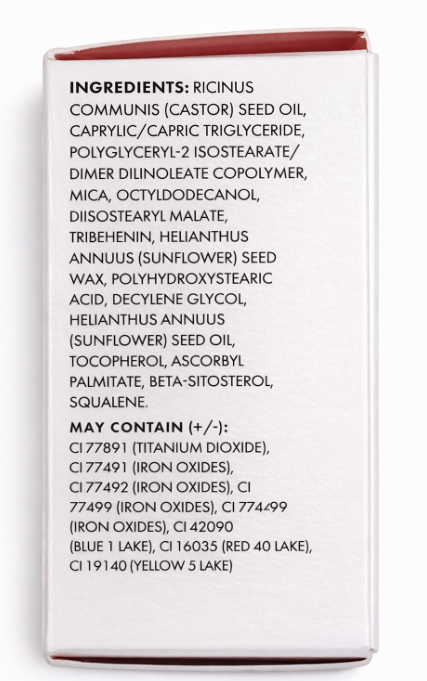 INGREDIENTS: RICINUS COMMUNIS (CASTOR) SEED OIL, CAPRYLIC/CAPRIC TRIGLYCERIDE, POLYGLYCERYL-2 ISOSTEARATE/ DIMER DILINOLEATE COPOLYMER, MICA, OCTYLDODECANOL, DIISOSTEARYL MALATE, TRIBEHENIN, HELIANTHUS ANNUUS (SUNFLOWER) SEED WAX, POLYHYDROXYSTEARIC ACID, DECYLENE GLYCOL, HELIANTHUS ANNUUS (SUNFLOWER) SEED OIL, TOCOPHEROL, ASCORBYL PALMITATE, BETA-SITOSTEROL, SQUALENE.

MAY CONTAIN (+/-): CI 77891 (TITANIUM DIOXIDE), CI 77491 (IRON OXIDES), CI 77492 (IRON OXIDES), CI 77499 (IRON OXIDES), CI 77499 (IRON OXIDES), CI 42090 (BLUE 1 LAKE), CI 16035 (RED 40 LAKE), CI 19140 (YELLOW 5 LAKE)